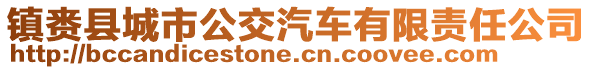 镇赉县城市公交汽车有限责任公司
http://bccandicestone.cn.coovee.com